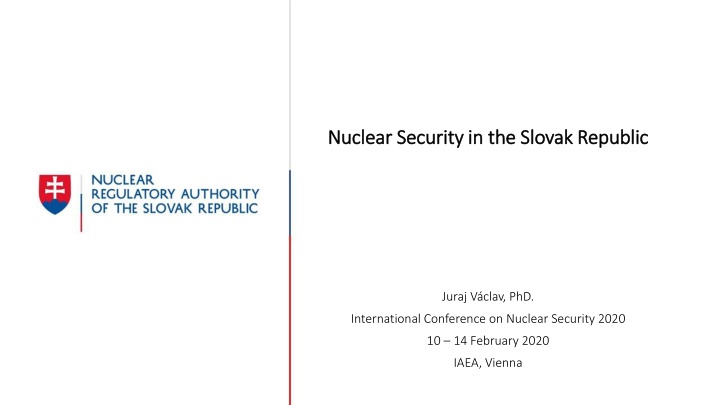 NUCLEAR REGULATORY AUTHORITY OF THE SLOVAK REPUBLIC

Nuclear Security in the Slovak Republic

Juraj Václav, PhD.
International Conference on Nuclear Security 2020
10 – 14 February 2020
IAEA, Vienna